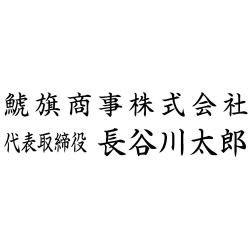 鯱旗商事株式会社
代表取締役 長谷川太郎